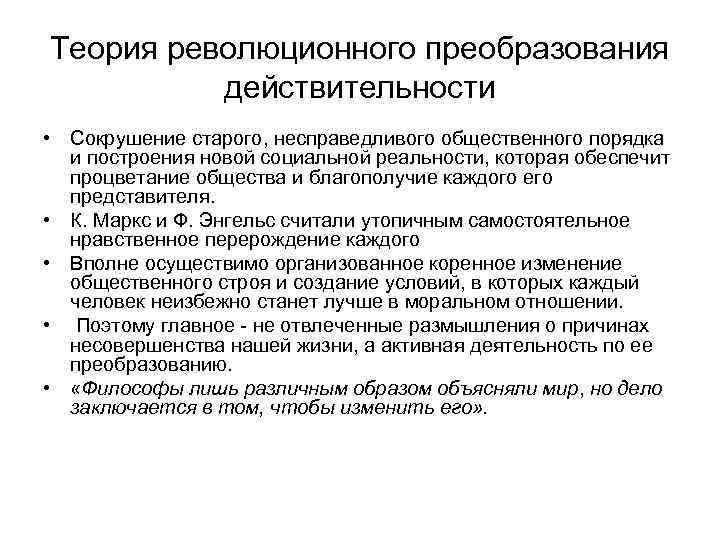 Теория революционного преобразования действительности

• Сокрушение старого, несправедливого общественного порядка и построения новой социальной реальности, которая обеспечит процветание общества и благополучие каждого его представителя.
• К. Маркс и Ф. Энгельс считали утопичным самостоятельное нравственное перерождение каждого
• Вполне осуществимо организованное коренное изменение общественного строя и создание условий, в которых каждый человек неизбежно станет лучше в моральном отношении.
• Поэтому главное - не отвлеченные размышления о причинах несовершенства нашей жизни, а активная деятельность по ее преобразованию.
• «Философы лишь различным образом объясняли мир, но дело заключается в том, чтобы изменить его».